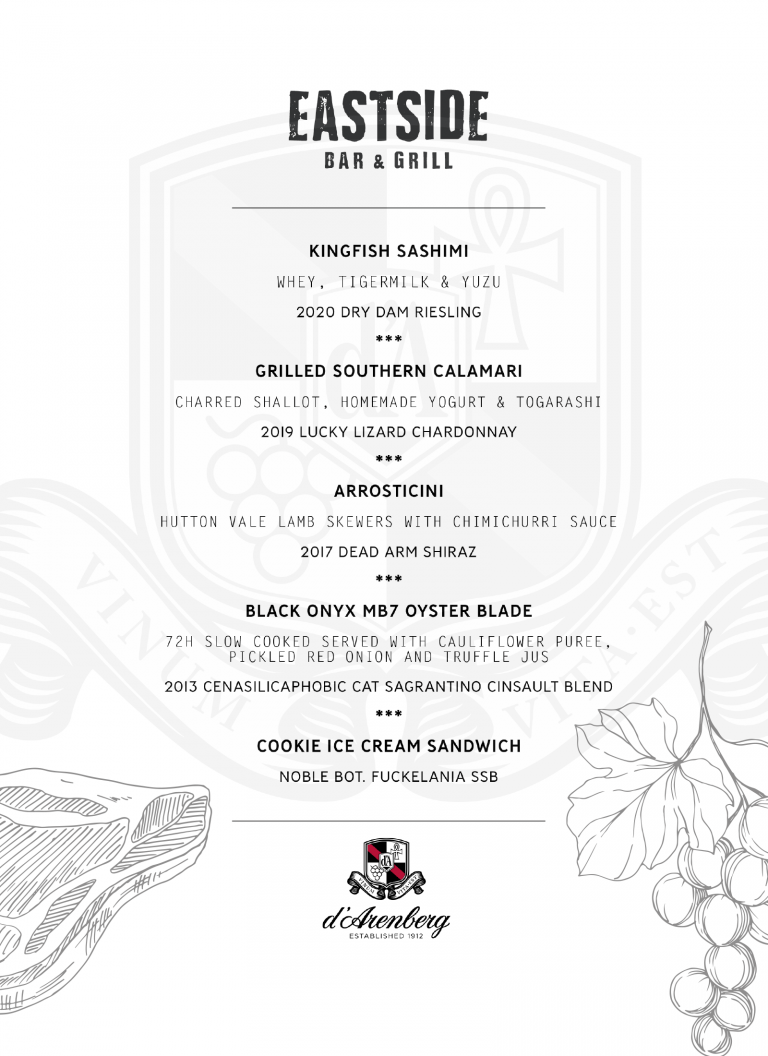 EASTSIDE
BAR & GRILL

KINGFISH SASHIMI
WHEY, TIGERMILK & YUZU
2020 DRY DAM RIESLING
***
GRILLED SOUTHERN CALAMARI
CHARRED SHALLOT, HOMEMADE YOGURT & TOGARASHI
2019 LUCKY LIZARD CHARDONNAY
***
ARROSTICINI
HUTTON VALE LAMB SKEWERS WITH CHIMICHURRI SAUCE
2017 DEAD ARM SHIRAZ
***
BLACK ONYX MB7 OYSTER BLADE
72H SLOW COOKED SERVED WITH CAULIFLOWER PUREE, PICKLED RED ONION AND TRUFFLE JUS
2013 CENASILICAPHOBIC CAT SAGRANTINO CINSAULT BLEND
***
COOKIE ICE CREAM SANDWICH
NOBLE BOT. FUCKELANIA SSB

VINUM VITA EST

d'Arenberg
ESTABLISHED 1912